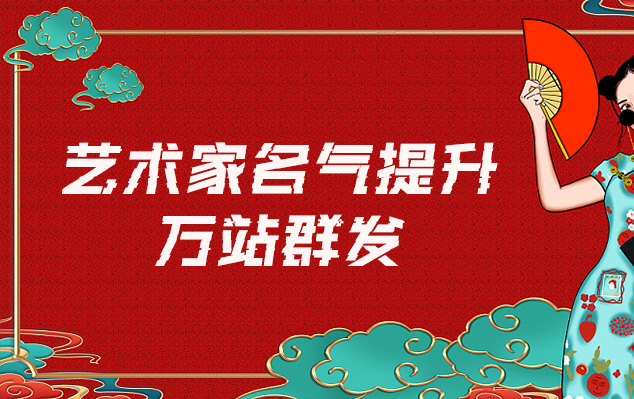 艺术家名气提升
万站群发